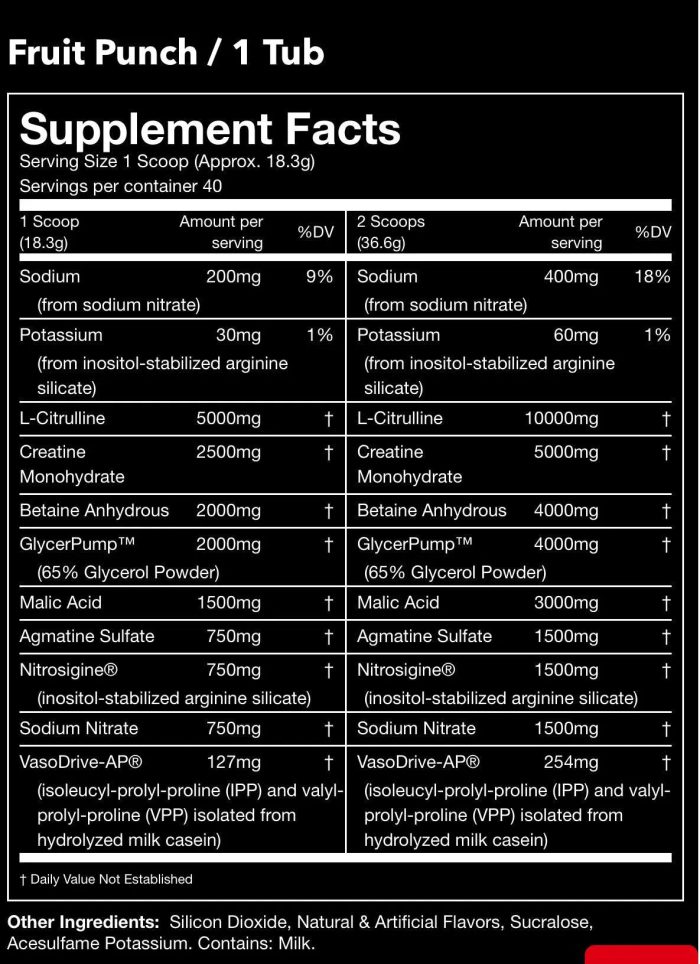 Fruit Punch / 1 Tub

Supplement Facts
Serving Size 1 Scoop (Approx. 18.3g)
Servings per container 40

| 1 Scoop (18.3g) | Amount per serving | %DV | 2 Scoops (36.6g) | Amount per serving | %DV |
|---|---|---|---|---|---|
| Sodium (from sodium nitrate) | 200mg | 9% | Sodium (from sodium nitrate) | 400mg | 18% |
| Potassium (from inositol-stabilized arginine silicate) | 30mg | 1% | Potassium (from inositol-stabilized arginine silicate) | 60mg | 1% |
| L-Citrulline | 5000mg | † | L-Citrulline | 10000mg | † |
| Creatine Monohydrate | 2500mg | † | Creatine Monohydrate | 5000mg | † |
| Betaine Anhydrous | 2000mg | † | Betaine Anhydrous | 4000mg | † |
| GlycerPump™ (65% Glycerol Powder) | 2000mg | † | GlycerPump™ (65% Glycerol Powder) | 4000mg | † |
| Malic Acid | 1500mg | † | Malic Acid | 3000mg | † |
| Agmatine Sulfate | 750mg | † | Agmatine Sulfate | 1500mg | † |
| Nitrosigine® (inositol-stabilized arginine silicate) | 750mg | † | Nitrosigine® (inositol-stabilized arginine silicate) | 1500mg | † |
| Sodium Nitrate | 750mg | † | Sodium Nitrate | 1500mg | † |
| VasoDrive-AP® (isoleucyl-prolyl-proline (IPP) and valyl-prolyl-proline (VPP) isolated from hydrolyzed milk casein) | 127mg | † | VasoDrive-AP® (isoleucyl-prolyl-proline (IPP) and valyl-prolyl-proline (VPP) isolated from hydrolyzed milk casein) | 254mg | † |

† Daily Value Not Established

Other Ingredients: Silicon Dioxide, Natural & Artificial Flavors, Sucralose, Acesulfame Potassium. Contains: Milk.